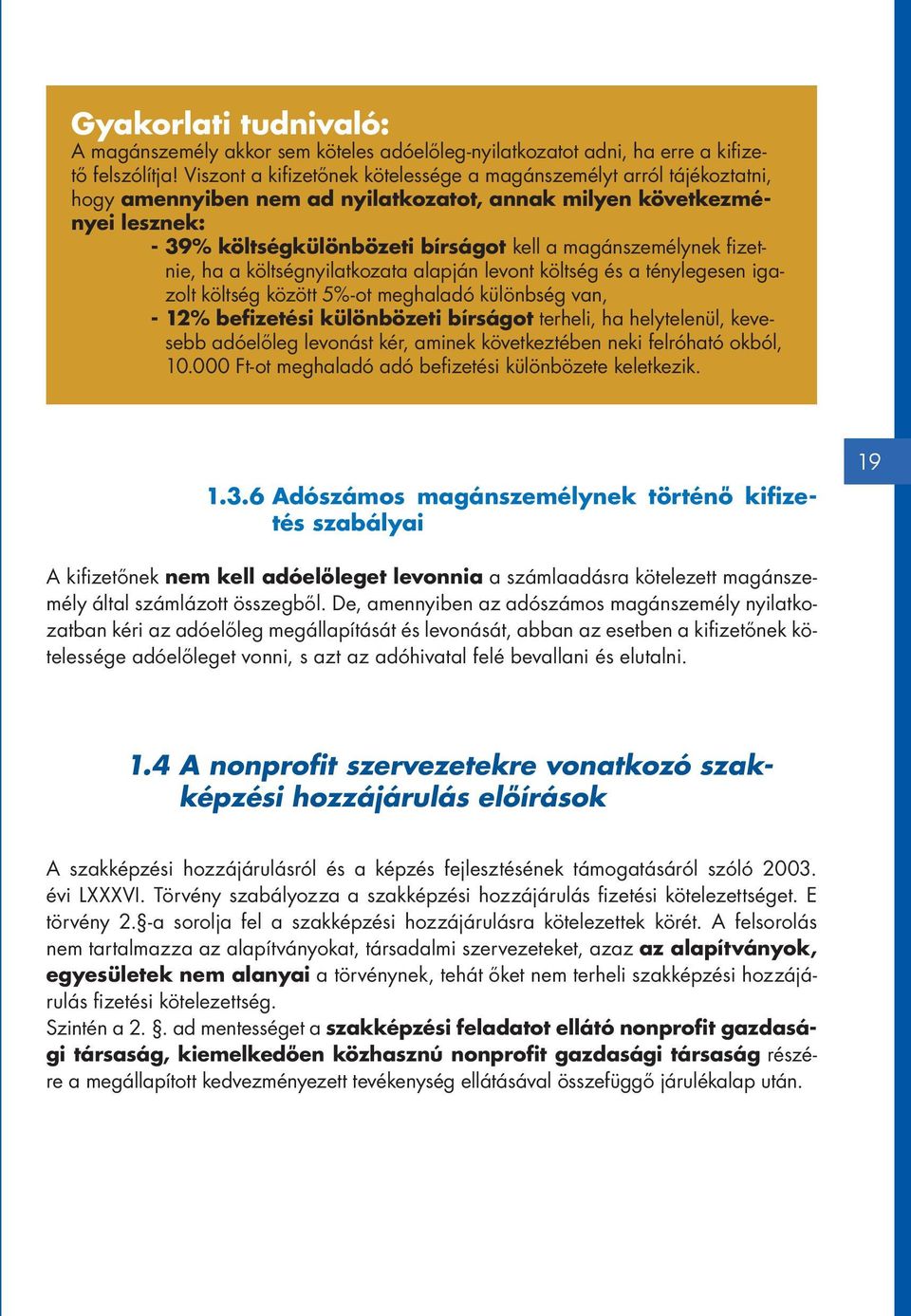 Gyakorlati tudnivaló:
A magánszemély akkor sem köteles adóelőleg-nyilatkozatot adni, ha erre a kifizető felszólítja! Viszont a kifizetőnek kötelessége a magánszemélyt arról tájékoztatni, hogy amennyiben nem ad nyilatkozatot, annak milyen következményei lesznek:
- 39% költségkülönbözeti bírságot kell a magánszemélynek fizetnie, ha a költségnyilatkozata alapján levont költség és a ténylegesen igazolt költség között 5%-ot meghaladó különbség van,
- 12% befizetési különbözeti bírságot terheli, ha helytelenül, kevesebb adóelőleg levonást kér, aminek következtében neki felróható okból, 10.000 Ft-ot meghaladó adó befizetési különbözete keletkezik.

19

1.3.6 Adószámos magánszemélynek történő kifizetés szabályai

A kifizetőnek nem kell adóelőleget levonnia a számlaadásra kötelezett magánszemély által számlázott összegből. De, amennyiben az adószámos magánszemély nyilatkozatban kéri az adóelőleg megállapítását és levonását, abban az esetben a kifizetőnek kötelessége adóelőleget vonni, s azt az adóhivatal felé bevallani és elutalni.

1.4 A nonprofit szervezetekre vonatkozó szakképzési hozzájárulás előírások

A szakképzési hozzájárulásról és a képzés fejlesztésének támogatásáról szóló 2003. évi LXXXVI. Törvény szabályozza a szakképzési hozzájárulás fizetési kötelezettséget. E törvény 2.§-a sorolja fel a szakképzési hozzájárulásra kötelezettek körét. A felsorolás nem tartalmazza az alapítványokat, társadalmi szervezeteket, azaz az alapítványok, egyesületek nem alanyai a törvénynek, tehát őket nem terheli szakképzési hozzájárulás fizetési kötelezettség.
Szintén a 2. §. ad mentességet a szakképzési feladatot ellátó nonprofit gazdasági társaság, kiemelkedően közhasznú nonprofit gazdasági társaság részére a megállapított kedvezményezett tevékenység ellátásával összefüggő járulékalap után.